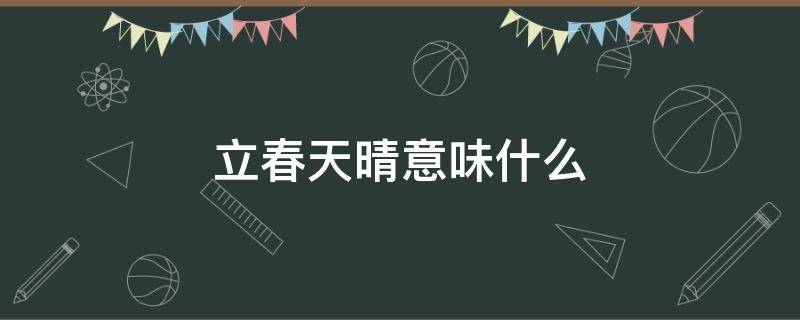 立春天晴意味什么